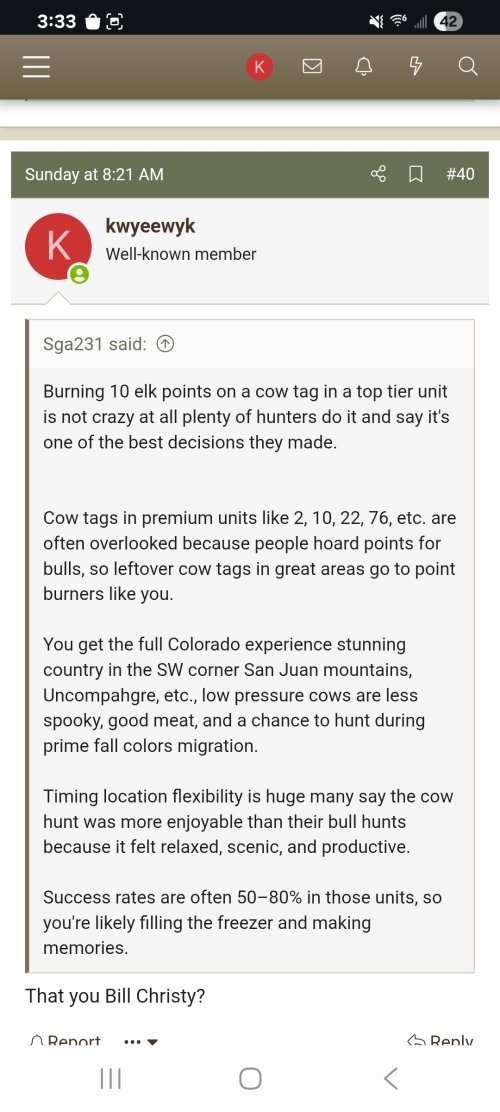 3:33

42

K

Sunday at 8:21 AM

#40

K

kwyeewyk

Well-known member

Sga231 said:

Burning 10 elk points on a cow tag in a top tier unit is not crazy at all plenty of hunters do it and say it's one of the best decisions they made.

Cow tags in premium units like 2, 10, 22, 76, etc. are often overlooked because people hoard points for bulls, so leftover cow tags in great areas go to point burners like you.

You get the full Colorado experience stunning country in the SW corner San Juan mountains, Uncompahgre, etc., low pressure cows are less spooky, good meat, and a chance to hunt during prime fall colors migration.

Timing location flexibility is huge many say the cow hunt was more enjoyable than their bull hunts because it felt relaxed, scenic, and productive.

Success rates are often 50–80% in those units, so you're likely filling the freezer and making memories.

That you Bill Christy?

Report

Reply